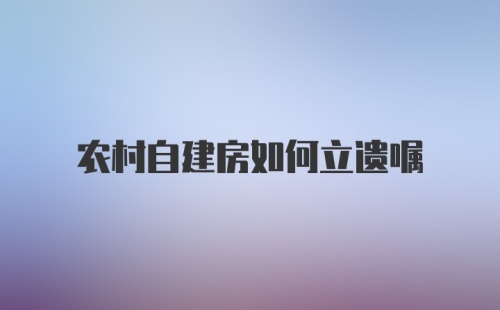 农村自建房如何立遗嘱